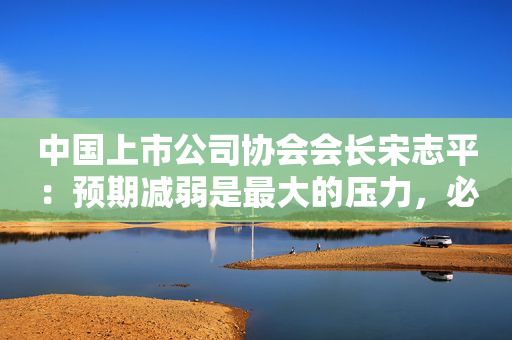 中国上市公司协会会长宋志平：预期减弱是最大的压力，必